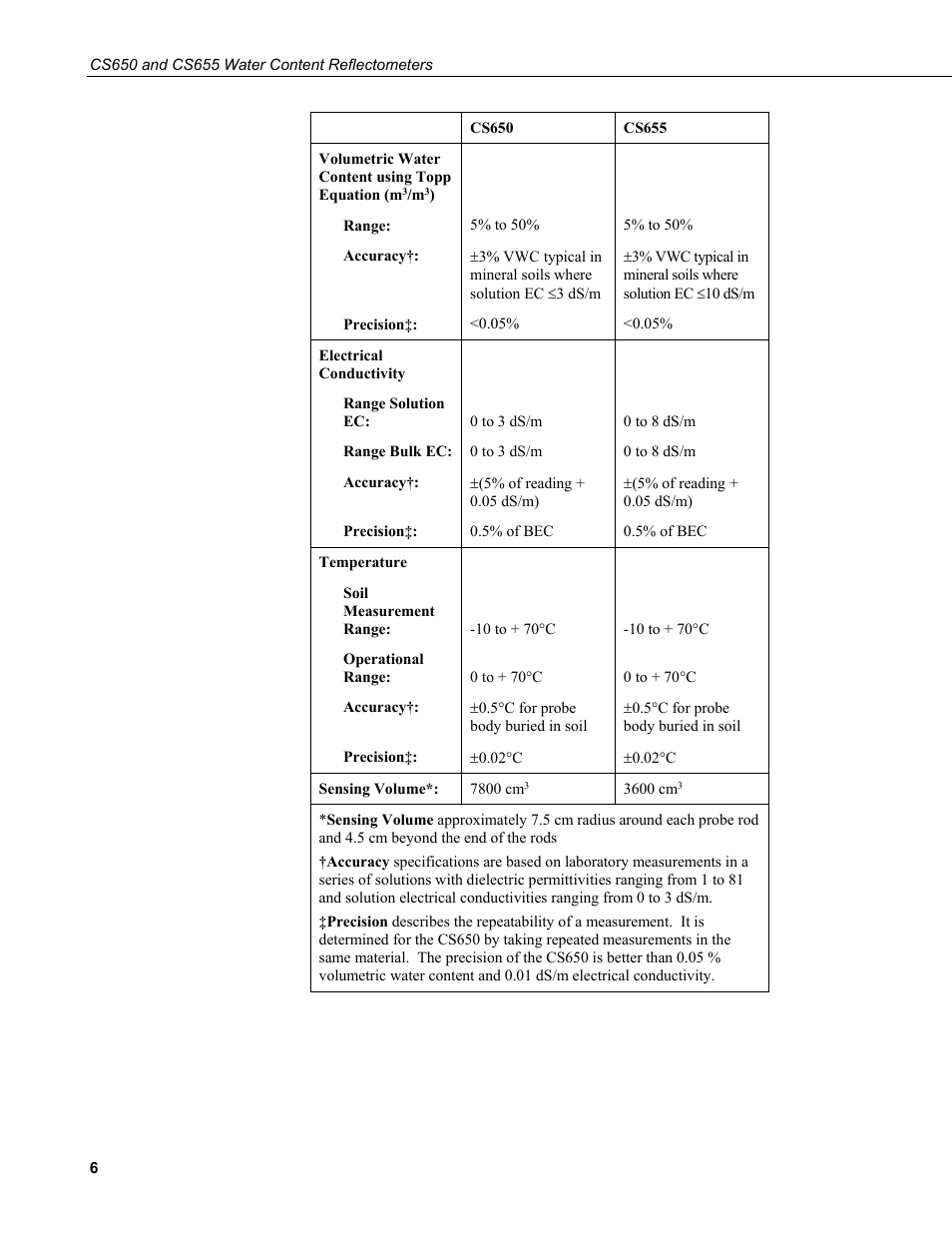 CS650 and CS655 Water Content Reflectometers

| | CS650 | CS655 |
|---|---|---|
| Volumetric Water Content using Topp Equation ($m^3/m^3$) | | |
| Range: | 5% to 50% | 5% to 50% |
| Accuracy†: | ±3% VWC typical in mineral soils where solution EC ≤3 dS/m | ±3% VWC typical in mineral soils where solution EC ≤10 dS/m |
| Precision‡: | <0.05% | <0.05% |
| Electrical Conductivity | | |
| Range Solution EC: | 0 to 3 dS/m | 0 to 8 dS/m |
| Range Bulk EC: | 0 to 3 dS/m | 0 to 8 dS/m |
| Accuracy†: | ±(5% of reading + 0.05 dS/m) | ±(5% of reading + 0.05 dS/m) |
| Precision‡: | 0.5% of BEC | 0.5% of BEC |
| Temperature | | |
| Soil Measurement Range: | -10 to + 70°C | -10 to + 70°C |
| Operational Range: | 0 to + 70°C | 0 to + 70°C |
| Accuracy†: | ±0.5°C for probe body buried in soil | ±0.5°C for probe body buried in soil |
| Precision‡: | ±0.02°C | ±0.02°C |
| Sensing Volume*: | 7800 $cm^3$ | 3600 $cm^3$ |

*Sensing Volume approximately 7.5 cm radius around each probe rod and 4.5 cm beyond the end of the rods

†Accuracy specifications are based on laboratory measurements in a series of solutions with dielectric permittivities ranging from 1 to 81 and solution electrical conductivities ranging from 0 to 3 dS/m.

‡Precision describes the repeatability of a measurement. It is determined for the CS650 by taking repeated measurements in the same material. The precision of the CS650 is better than 0.05 % volumetric water content and 0.01 dS/m electrical conductivity.

6